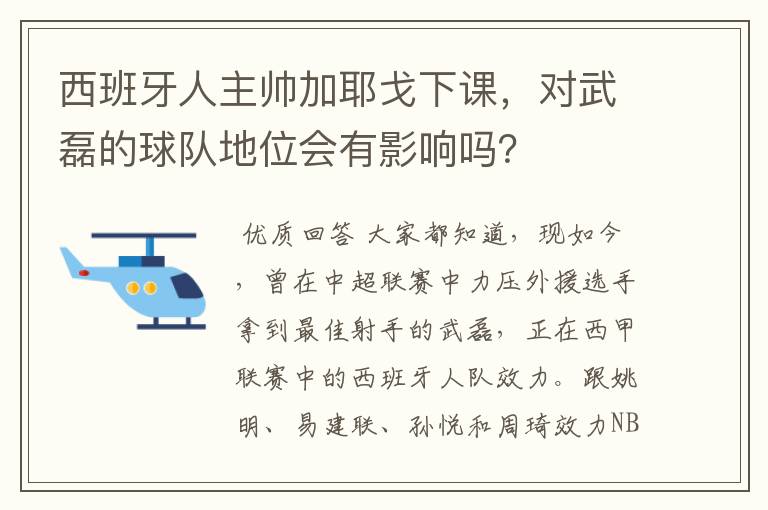 西班牙人主帅加耶戈下课，对武磊的球队地位会有影响吗？

优质回答 大家都知道，现如今，曾在中超联赛中力压外援选手拿到最佳射手的武磊，正在西甲联赛中的西班牙人队效力。跟姚明、易建联、孙悦和周琦效力NB